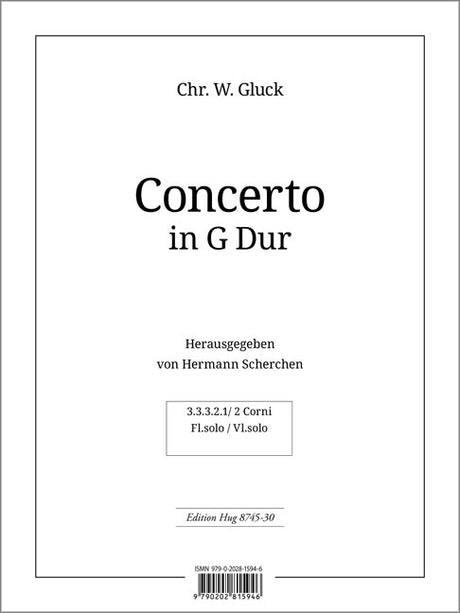 Chr. W. Gluck

Concerto
in G Dur

Herausgegeben
von Hermann Scherchen

3.3.3.2.1/ 2 Corni
Fl.solo / Vl.solo

Edition Hug 8745-30

ISMN 979-0-2028-1594-6
9 790202 815946